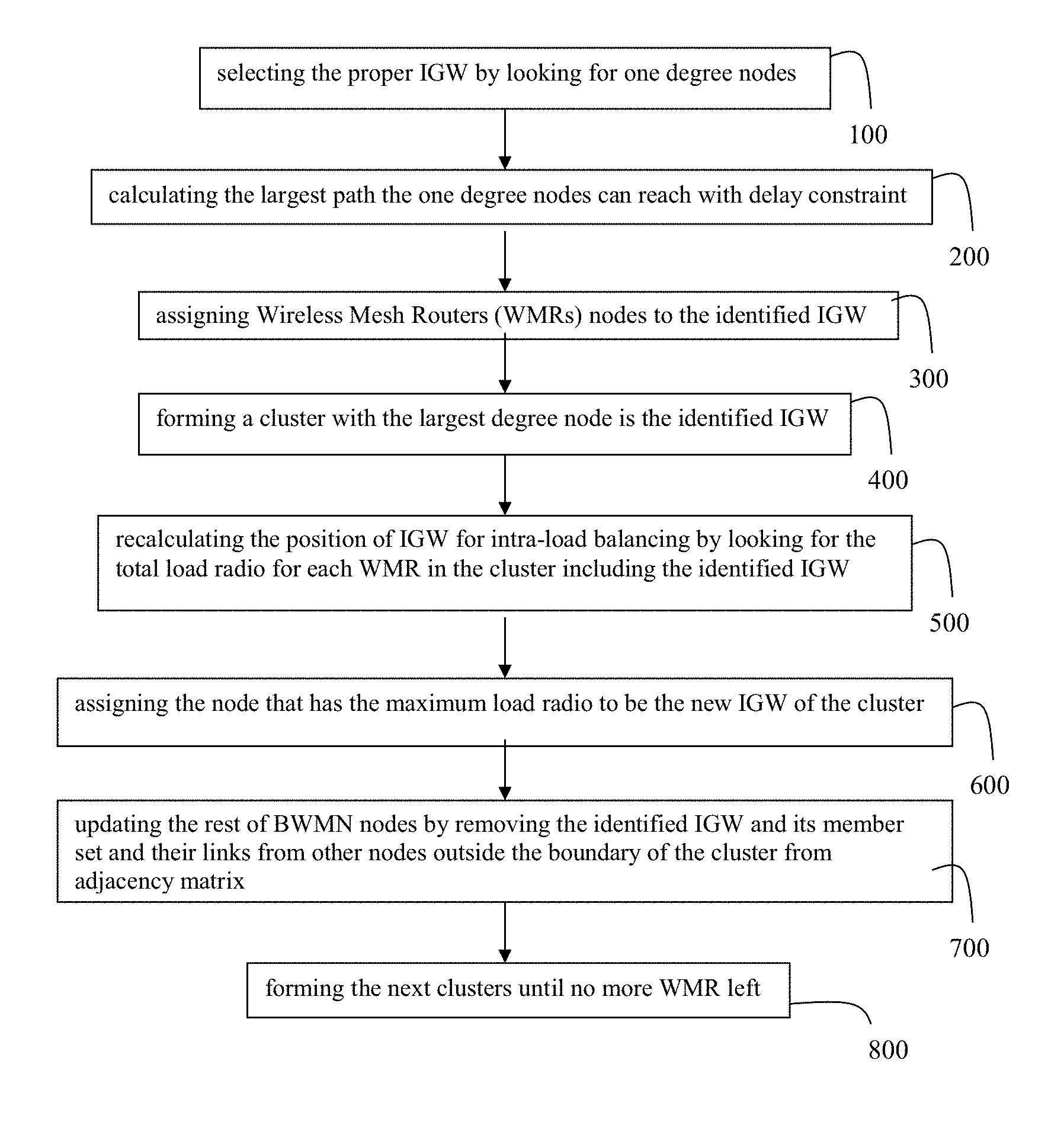 selecting the proper IGW by looking for one degree nodes

100

calculating the largest path the one degree nodes can reach with delay constraint

200

assigning Wireless Mesh Routers (WMRs) nodes to the identified IGW

300

forming a cluster with the largest degree node is the identified IGW

400

recalculating the position of IGW for intra-load balancing by looking for the total load radio for each WMR in the cluster including the identified IGW

500

assigning the node that has the maximum load radio to be the new IGW of the cluster

600

updating the rest of BWMN nodes by removing the identified IGW and its member set and their links from other nodes outside the boundary of the cluster from adjacency matrix

700

forming the next clusters until no more WMR left

800